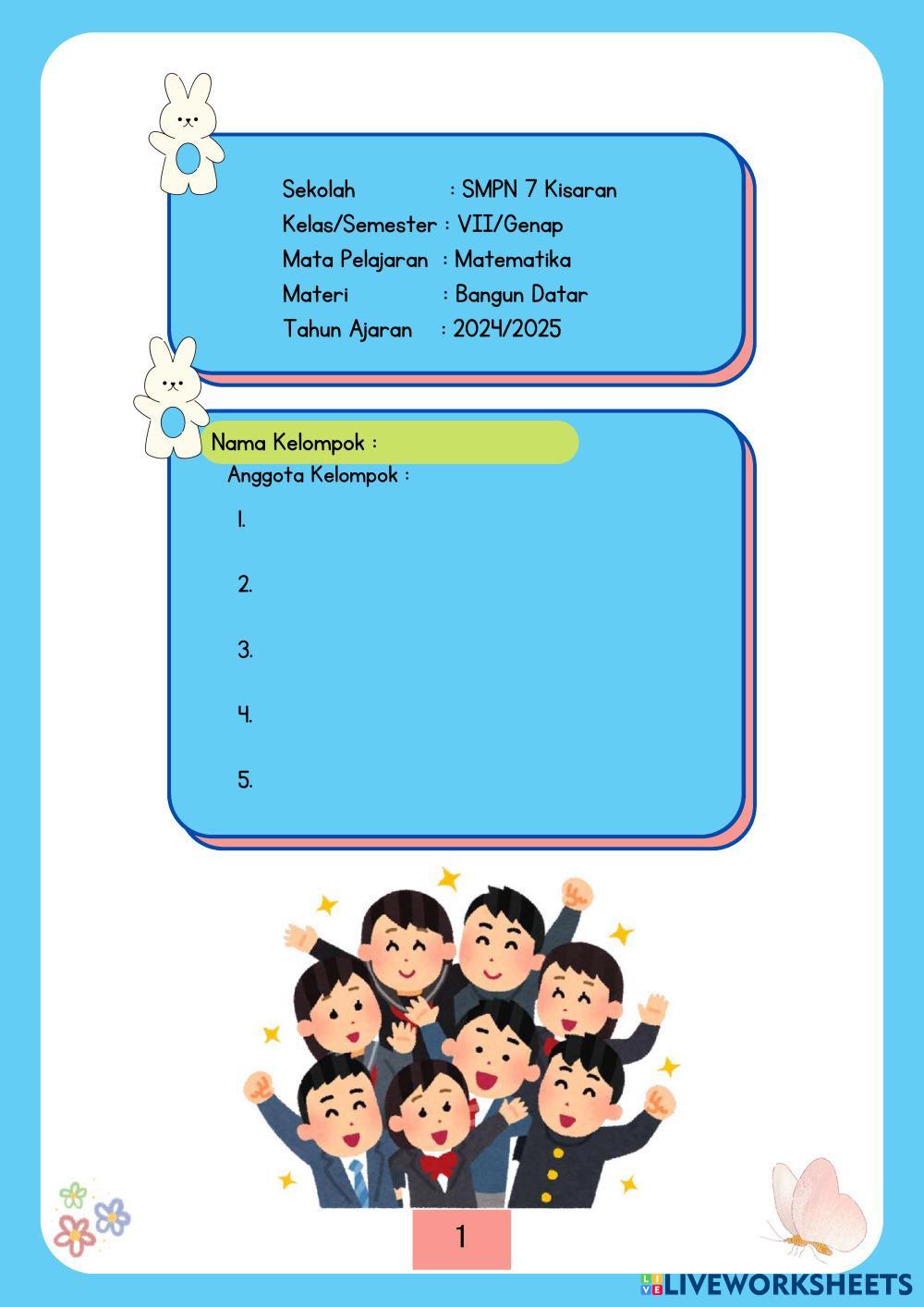 Sekolah : SMPN 7 Kisaran
Kelas/Semester : VII/Genap
Mata Pelajaran : Matematika
Materi : Bangun Datar
Tahun Ajaran : 2024/2025

Nama Kelompok :
Anggota Kelompok :
1.
2.
3.
4.
5.

1

LIVEWORKSHEETS